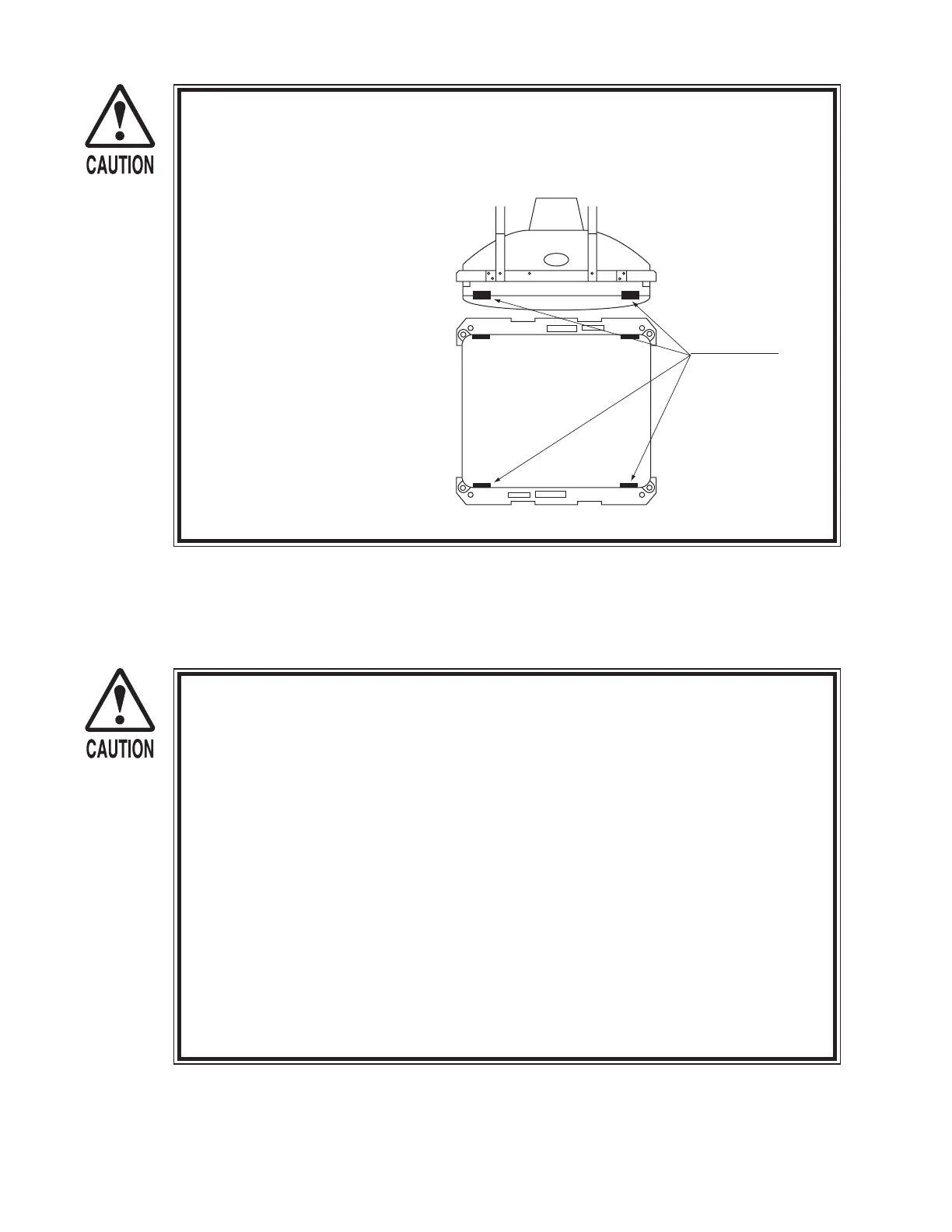 CAUTION

CAUTION